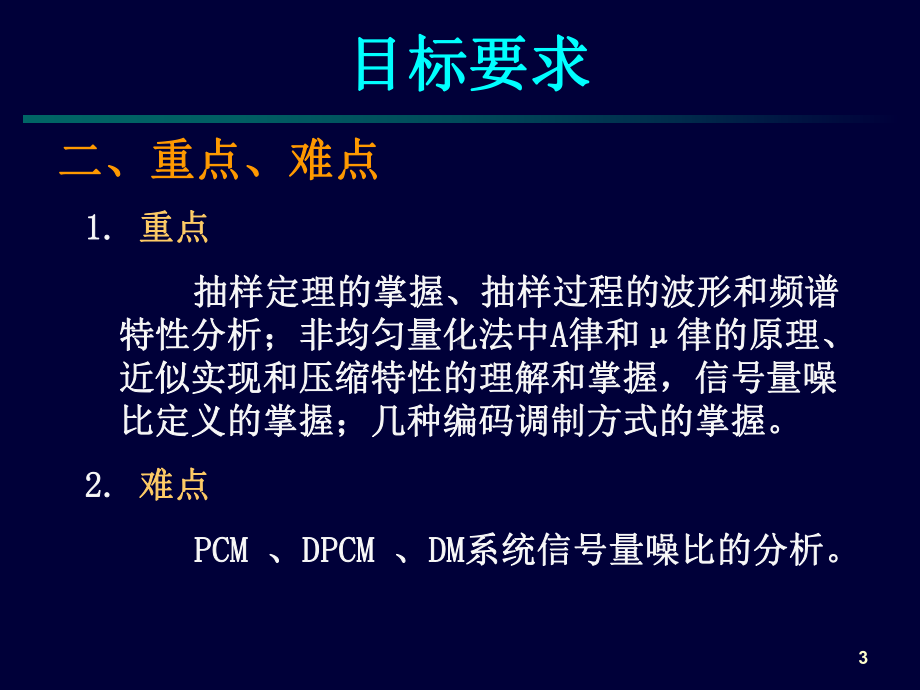 目标要求

二、重点、难点

1. 重点

抽样定理的掌握、抽样过程的波形和频谱特性分析；非均匀量化法中A律和μ律的原理、近似实现和压缩特性的理解和掌握，信号量噪比定义的掌握；几种编码调制方式的掌握。

2. 难点

PCM 、DPCM 、DM系统信号量噪比的分析。

3